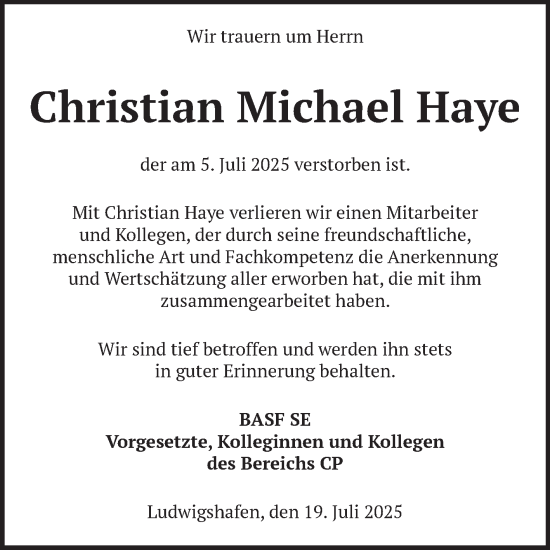 Wir trauern um Herrn

Christian Michael Haye

der am 5. Juli 2025 verstorben ist.

Mit Christian Haye verlieren wir einen Mitarbeiter und Kollegen, der durch seine freundschaftliche, menschliche Art und Fachkompetenz die Anerkennung und Wertschätzung aller erworben hat, die mit ihm zusammengearbeitet haben.

Wir sind tief betroffen und werden ihn stets in guter Erinnerung behalten.

BASF SE
Vorgesetzte, Kolleginnen und Kollegen
des Bereichs CP

Ludwigshafen, den 19. Juli 2025